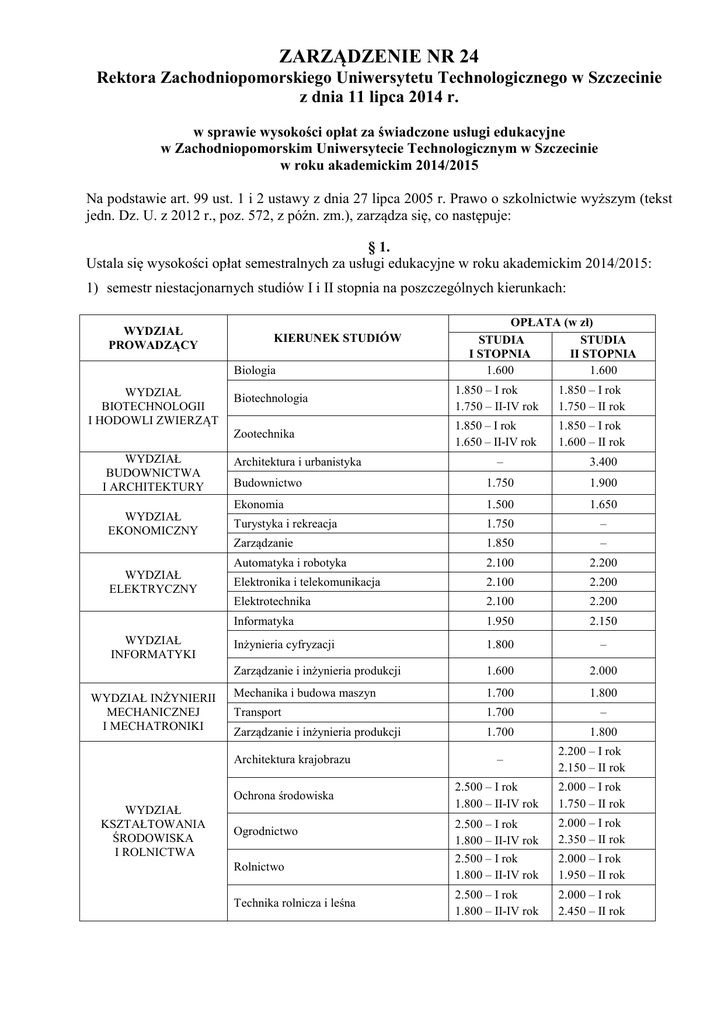 ZARZĄDZENIE NR 24
Rektora Zachodniopomorskiego Uniwersytetu Technologicznego w Szczecinie
z dnia 11 lipca 2014 r.

w sprawie wysokości opłat za świadczone usługi edukacyjne
w Zachodniopomorskim Uniwersytecie Technologicznym w Szczecinie
w roku akademickim 2014/2015

Na podstawie art. 99 ust. 1 i 2 ustawy z dnia 27 lipca 2005 r. Prawo o szkolnictwie wyższym (tekst jedn. Dz. U. z 2012 r., poz. 572, z późn. zm.), zarządza się, co następuje:

§ 1.
Ustala się wysokości opłat semestralnych za usługi edukacyjne w roku akademickim 2014/2015:

1) semestr niestacjonarnych studiów I i II stopnia na poszczególnych kierunkach:

| WYDZIAŁ PROWADZĄCY | KIERUNEK STUDIÓW | OPŁATA (w zł) STUDIA I STOPNIA | OPŁATA (w zł) STUDIA II STOPNIA |
|---|---|---|---|
| WYDZIAŁ BIOTECHNOLOGII I HODOWLI ZWIERZĄT | Biologia | 1.600 | 1.600 |
| | Biotechnologia | 1.850 – I rok 1.750 – II-IV rok | 1.850 – I rok 1.750 – II rok |
| | Zootechnika | 1.850 – I rok 1.650 – II-IV rok | 1.850 – I rok 1.600 – II rok |
| WYDZIAŁ BUDOWNICTWA I ARCHITEKTURY | Architektura i urbanistyka | – | 3.400 |
| | Budownictwo | 1.750 | 1.900 |
| WYDZIAŁ EKONOMICZNY | Ekonomia | 1.500 | 1.650 |
| | Turystyka i rekreacja | 1.750 | – |
| | Zarządzanie | 1.850 | – |
| WYDZIAŁ ELEKTRYCZNY | Automatyka i robotyka | 2.100 | 2.200 |
| | Elektronika i telekomunikacja | 2.100 | 2.200 |
| | Elektrotechnika | 2.100 | 2.200 |
| WYDZIAŁ INFORMATYKI | Informatyka | 1.950 | 2.150 |
| | Inżynieria cyfryzacji | 1.800 | – |
| | Zarządzanie i inżynieria produkcji | 1.600 | 2.000 |
| WYDZIAŁ INŻYNIERII MECHANICZNEJ I MECHATRONIKI | Mechanika i budowa maszyn | 1.700 | 1.800 |
| | Transport | 1.700 | – |
| | Zarządzanie i inżynieria produkcji | 1.700 | 1.800 |
| WYDZIAŁ KSZTAŁTOWANIA ŚRODOWISKA I ROLNICTWA | Architektura krajobrazu | – | 2.200 – I rok 2.150 – II rok |
| | Ochrona środowiska | 2.500 – I rok 1.800 – II-IV rok | 2.000 – I rok 1.750 – II rok |
| | Ogrodnictwo | 2.500 – I rok 1.800 – II-IV rok | 2.000 – I rok 2.350 – II rok |
| | Rolnictwo | 2.500 – I rok 1.800 – II-IV rok | 2.000 – I rok 1.950 – II rok |
| | Technika rolnicza i leśna | 2.500 – I rok 1.800 – II-IV rok | 2.000 – I rok 2.450 – II rok |